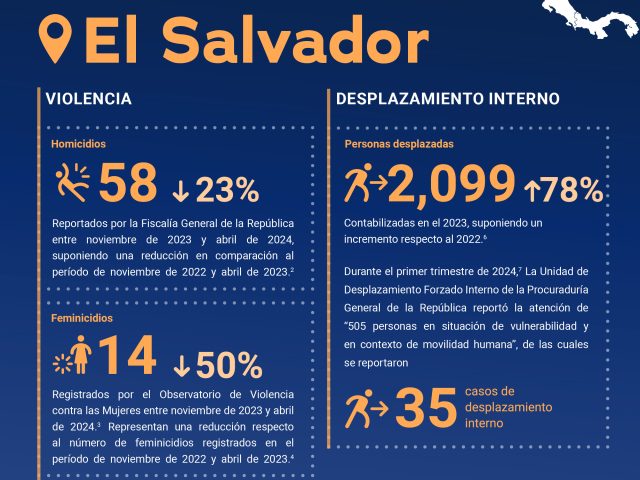 El Salvador

VIOLENCIA

Homicidios

58 ↓23%

Reportados por la Fiscalía General de la República entre noviembre de 2023 y abril de 2024, suponiendo una reducción en comparación al período de noviembre de 2022 y abril de 2023.$^2$

Feminicidios

14 ↓50%

Registrados por el Observatorio de Violencia contra las Mujeres entre noviembre de 2023 y abril de 2024.$^3$ Representan una reducción respecto al número de feminicidios registrados en el período de noviembre de 2022 y abril de 2023.$^4$

DESPLAZAMIENTO INTERNO

Personas desplazadas

2,099 ↑78%

Contabilizadas en el 2023, suponiendo un incremento respecto al 2022.$^6$

Durante el primer trimestre de 2024,$^7$ La Unidad de Desplazamiento Forzado Interno de la Procuraduría General de la República reportó la atención de "505 personas en situación de vulnerabilidad y en contexto de movilidad humana", de las cuales se reportaron

35 casos de desplazamiento interno